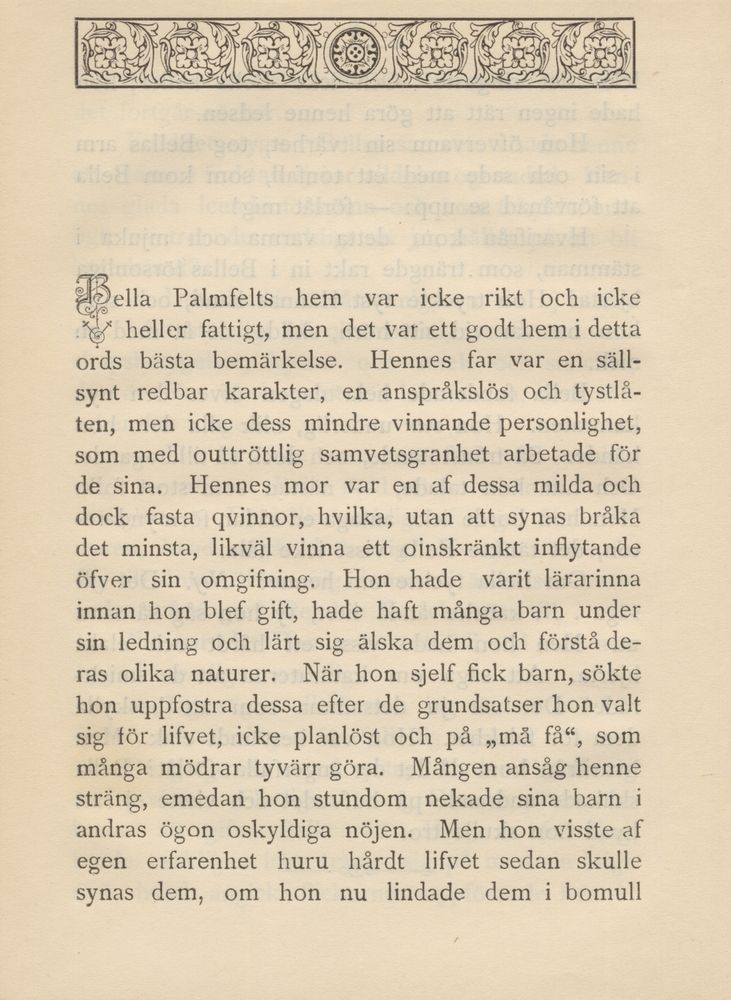 Bella Palmfelts hem var icke rikt och icke heller fattigt, men det var ett godt hem i detta ords bästa bemärkelse. Hennes far var en sällsynt redbar karakter, en anspråkslös och tystlåten, men icke dess mindre vinnande personlighet, som med outtröttlig samvetsgranhet arbetade för de sina. Hennes mor var en af dessa milda och dock fasta qvinnor, hvilka, utan att synas bråka det minsta, likväl vinna ett oinskränkt inflytande öfver sin omgifning. Hon hade varit lärarinna innan hon blef gift, hade haft många barn under sin ledning och lärt sig älska dem och förstå deras olika naturer. När hon sjelf fick barn, sökte hon uppfostra dessa efter de grundsatser hon valt sig för lifvet, icke planlöst och på „må få“, som många mödrar tyvärr göra. Mången ansåg henne sträng, emedan hon stundom nekade sina barn i andras ögon oskyldiga nöjen. Men hon visste af egen erfarenhet huru hårdt lifvet sedan skulle synas dem, om hon nu lindade dem i bomull